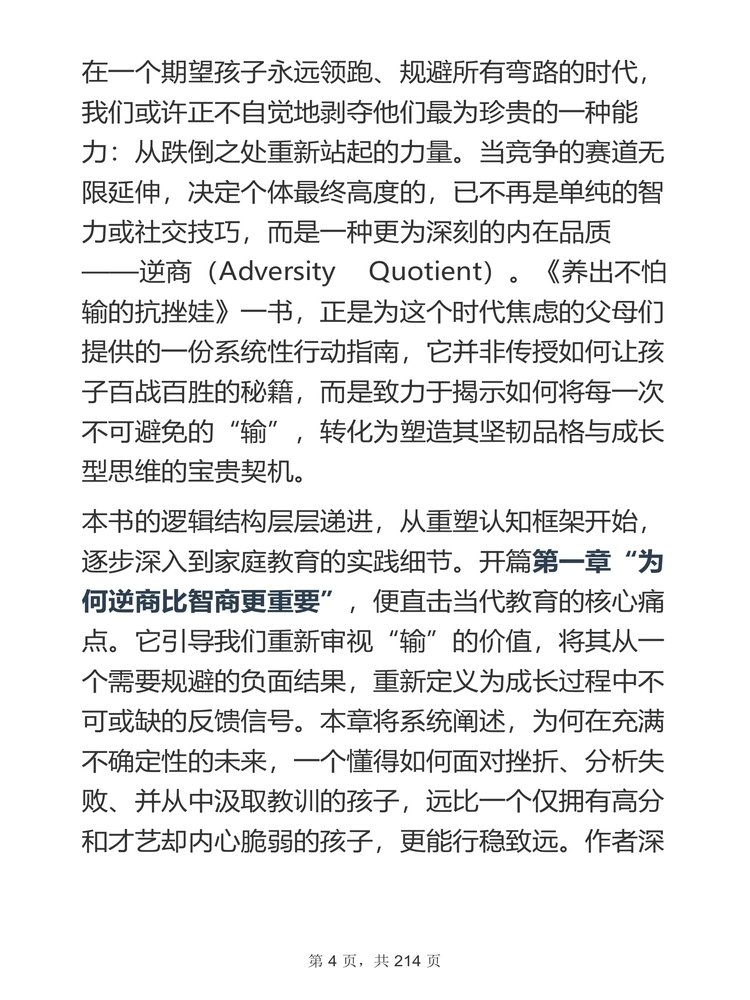 在一个期望孩子永远领跑、规避所有弯路的时代，我们或许正不自觉地剥夺他们最为珍贵的一种能力：从跌倒之处重新站起的力量。当竞争的赛道无限延伸，决定个体最终高度的，已不再是单纯的智力或社交技巧，而是一种更为深刻的内在品质——逆商（Adversity Quotient）。《养出不怕输的抗挫娃》一书，正是为这个时代焦虑的父母们提供的一份系统性行动指南，它并非传授如何让孩子百战百胜的秘籍，而是致力于揭示如何将每一次不可避免的“输”，转化为塑造其坚韧品格与成长型思维的宝贵契机。

本书的逻辑结构层层递进，从重塑认知框架开始，逐步深入到家庭教育的实践细节。开篇第一章“为何逆商比智商更重要”，便直击当代教育的核心痛点。它引导我们重新审视“输”的价值，将其从一个需要规避的负面结果，重新定义为成长过程中不可或缺的反馈信号。本章将系统阐述，为何在充满不确定性的未来，一个懂得如何面对挫折、分析失败、并从中汲取教训的孩子，远比一个仅拥有高分和才艺却内心脆弱的孩子，更能行稳致远。作者深

第 4 页，共 214 页